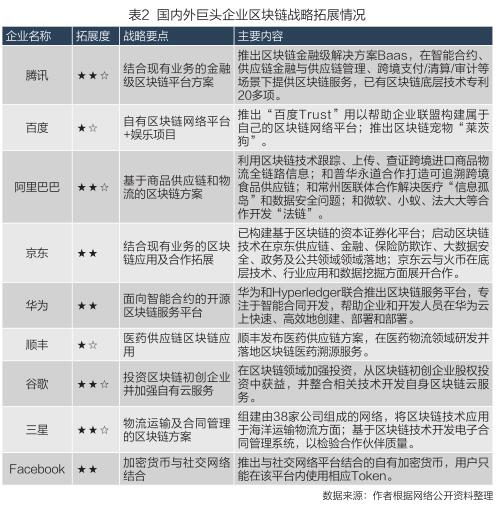 表2 国内外巨头企业区块链战略拓展情况

| 企业名称 | 拓展度 | 战略要点 | 主要内容 |
|---|---|---|---|
| 腾讯 | ★★☆ | 结合现有业务的金融级区块链平台方案 | 推出区块链金融级解决方案Baas，在智能合约、供应链金融与供应链管理、跨境支付/清算/审计等场景下提供区块链服务，已有区块链底层技术专利20多项。 |
| 百度 | ★☆ | 自有区块链网络平台+娱乐项目 | 推出“百度Trust”用以帮助企业联盟构建属于自己的区块链网络平台；推出区块链宠物“莱茨狗”。 |
| 阿里巴巴 | ★★☆ | 基于商品供应链和物流的区块链方案 | 利用区块链技术跟踪、上传、查证跨境进口商品物流全链路信息；和普华永道合作打造可追溯跨境食品供应链；和常州医联体合作解决医疗“信息孤岛”和数据安全问题；和微软、小蚁、法大大等合作开发“法链”。 |
| 京东 | ★★ | 结合现有业务的区块链应用及合作拓展 | 已构建基于区块链的资本证券化平台；启动区块链技术在京东供应链、金融、保险防欺诈、大数据安全、政务及公共领域领域落地；京东云与火币在底层技术、行业应用和数据挖掘方面展开合作。 |
| 华为 | ★★ | 面向智能合约的开源区块链服务平台 | 华为和Hyperledger联合推出区块链服务平台，专注于智能合同开发，帮助企业和开发人员在华为云上快速、高效地创建、部署和部署。 |
| 顺丰 | ★☆ | 医药供应链区块链应用 | 顺丰发布医药供应链方案，在医药物流领域研发并落地区块链医药溯源服务。 |
| 谷歌 | ★★☆ | 投资区块链初创企业并加强自有云服务 | 在区块链领域加强投资，从区块链初创企业股权投资中获益，并整合相关技术开发自身区块链云服务。 |
| 三星 | ★★☆ | 物流运输及合同管理的区块链方案 | 组建由38家公司组成的网络，将区块链技术应用于海洋运输物流方面；基于区块链技术开发电子合同管理系统，以检验合作伙伴质量。 |
| Facebook | ★★ | 加密货币与社交网络结合 | 推出与社交网络平台结合的自有加密货币，用户只能在该平台内使用相应Token。 |

数据来源：作者根据网络公开资料整理